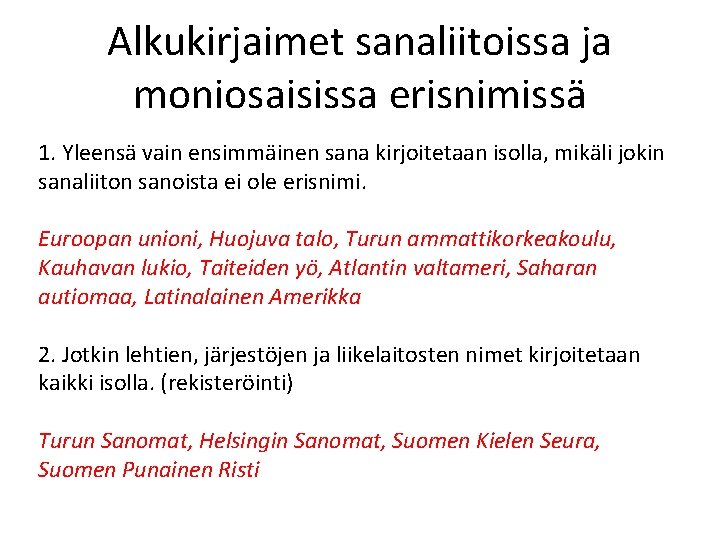 Alkukirjaimet sanaliitoissa ja moniosaisissa erisnimissä

1. Yleensä vain ensimmäinen sana kirjoitetaan isolla, mikäli jokin sanaliiton sanoista ei ole erisnimi.

Euroopan unioni, Huojuva talo, Turun ammattikorkeakoulu, Kauhavan lukio, Taiteiden yö, Atlantin valtameri, Saharan autiomaa, Latinalainen Amerikka

2. Jotkin lehtien, järjestöjen ja liikelaitosten nimet kirjoitetaan kaikki isolla. (rekisteröinti)

Turun Sanomat, Helsingin Sanomat, Suomen Kielen Seura, Suomen Punainen Risti